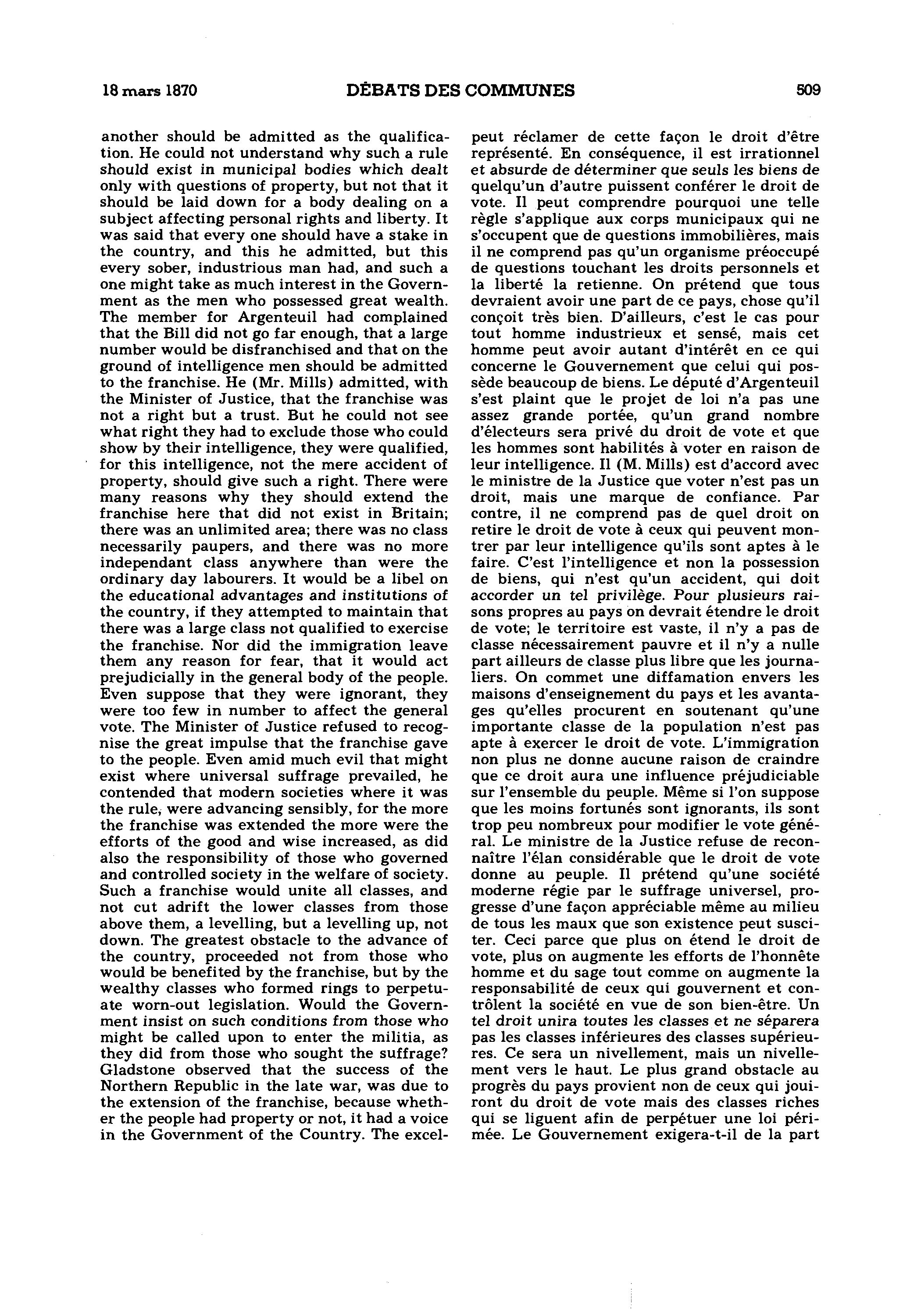 18 mars 1870 DÉBATS DES COMMUNES 509

another should be admitted as the qualification. He could not understand why such a rule should exist in municipal bodies which dealt only with questions of property, but not that it should be laid down for a body dealing on a subject affecting personal rights and liberty. It was said that every one should have a stake in the country, and this he admitted, but this every sober, industrious man had, and such a one might take as much interest in the Government as the men who possessed great wealth. The member for Argenteuil had complained that the Bill did not go far enough, that a large number would be disfranchised and that on the ground of intelligence men should be admitted to the franchise. He (Mr. Mills) admitted, with the Minister of Justice, that the franchise was not a right but a trust. But he could not see what right they had to exclude those who could show by their intelligence, they were qualified, for this intelligence, not the mere accident of property, should give such a right. There were many reasons why they should extend the franchise here that did not exist in Britain; there was an unlimited area; there was no class necessarily paupers, and there was no more independant class anywhere than were the ordinary day labourers. It would be a libel on the educational advantages and institutions of the country, if they attempted to maintain that there was a large class not qualified to exercise the franchise. Nor did the immigration leave them any reason for fear, that it would act prejudicially in the general body of the people. Even suppose that they were ignorant, they were too few in number to affect the general vote. The Minister of Justice refused to recognise the great impulse that the franchise gave to the people. Even amid much evil that might exist where universal suffrage prevailed, he contended that modern societies where it was the rule, were advancing sensibly, for the more the franchise was extended the more were the efforts of the good and wise increased, as did also the responsibility of those who governed and controlled society in the welfare of society. Such a franchise would unite all classes, and not cut adrift the lower classes from those above them, a levelling, but a levelling up, not down. The greatest obstacle to the advance of the country, proceeded not from those who would be benefited by the franchise, but by the wealthy classes who formed rings to perpetuate worn-out legislation. Would the Government insist on such conditions from those who might be called upon to enter the militia, as they did from those who sought the suffrage? Gladstone observed that the success of the Northern Republic in the late war, was due to the extension of the franchise, because whether the people had property or not, it had a voice in the Government of the Country. The excel-

peut réclamer de cette façon le droit d'être représenté. En conséquence, il est irrationnel et absurde de déterminer que seuls les biens de quelqu'un d'autre puissent conférer le droit de vote. Il peut comprendre pourquoi une telle règle s'applique aux corps municipaux qui ne s'occupent que de questions immobilières, mais il ne comprend pas qu'un organisme préoccupé de questions touchant les droits personnels et la liberté la retienne. On prétend que tous devraient avoir une part de ce pays, chose qu'il conçoit très bien. D'ailleurs, c'est le cas pour tout homme industrieux et sensé, mais cet homme peut avoir autant d'intérêt en ce qui concerne le Gouvernement que celui qui possède beaucoup de biens. Le député d'Argenteuil s'est plaint que le projet de loi n'a pas une assez grande portée, qu'un grand nombre d'électeurs sera privé du droit de vote et que les hommes sont habilités à voter en raison de leur intelligence. Il (M. Mills) est d'accord avec le ministre de la Justice que voter n'est pas un droit, mais une marque de confiance. Par contre, il ne comprend pas de quel droit on retire le droit de vote à ceux qui peuvent montrer par leur intelligence qu'ils sont aptes à le faire. C'est l'intelligence et non la possession de biens, qui n'est qu'un accident, qui doit accorder un tel privilège. Pour plusieurs raisons propres au pays on devrait étendre le droit de vote; le territoire est vaste, il n'y a pas de classe nécessairement pauvre et il n'y a nulle part ailleurs de classe plus libre que les journaliers. On commet une diffamation envers les maisons d'enseignement du pays et les avantages qu'elles procurent en soutenant qu'une importante classe de la population n'est pas apte à exercer le droit de vote. L'immigration non plus ne donne aucune raison de craindre que ce droit aura une influence préjudiciable sur l'ensemble du peuple. Même si l'on suppose que les moins fortunés sont ignorants, ils sont trop peu nombreux pour modifier le vote général. Le ministre de la Justice refuse de reconnaître l'élan considérable que le droit de vote donne au peuple. Il prétend qu'une société moderne régie par le suffrage universel, progresse d'une façon appréciable même au milieu de tous les maux que son existence peut susciter. Ceci parce que plus on étend le droit de vote, plus on augmente les efforts de l'honnête homme et du sage tout comme on augmente la responsabilité de ceux qui gouvernent et contrôlent la société en vue de son bien-être. Un tel droit unira toutes les classes et ne séparera pas les classes inférieures des classes supérieures. Ce sera un nivellement, mais un nivellement vers le haut. Le plus grand obstacle au progrès du pays provient non de ceux qui jouiront du droit de vote mais des classes riches qui se liguent afin de perpétuer une loi périmée. Le Gouvernement exigera-t-il de la part